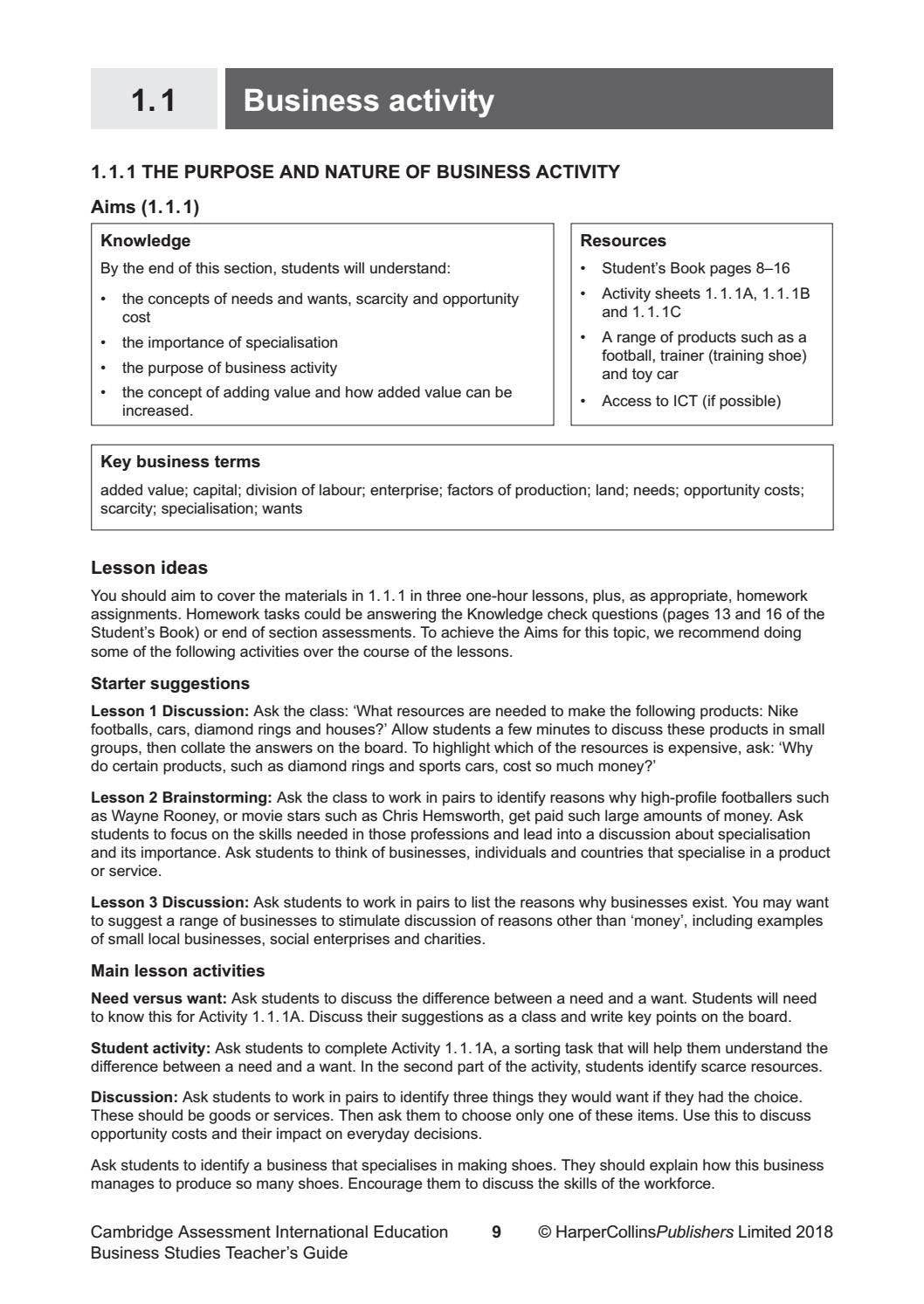 1.1 Business activity

1.1.1 THE PURPOSE AND NATURE OF BUSINESS ACTIVITY

Aims (1.1.1)

Knowledge

By the end of this section, students will understand:

• the concepts of needs and wants, scarcity and opportunity cost
• the importance of specialisation
• the purpose of business activity
• the concept of adding value and how added value can be increased.

Resources

• Student's Book pages 8–16
• Activity sheets 1.1.1A, 1.1.1B and 1.1.1C
• A range of products such as a football, trainer (training shoe) and toy car
• Access to ICT (if possible)

Key business terms

added value; capital; division of labour; enterprise; factors of production; land; needs; opportunity costs; scarcity; specialisation; wants

Lesson ideas

You should aim to cover the materials in 1.1.1 in three one-hour lessons, plus, as appropriate, homework assignments. Homework tasks could be answering the Knowledge check questions (pages 13 and 16 of the Student's Book) or end of section assessments. To achieve the Aims for this topic, we recommend doing some of the following activities over the course of the lessons.

Starter suggestions

Lesson 1 Discussion: Ask the class: 'What resources are needed to make the following products: Nike footballs, cars, diamond rings and houses?' Allow students a few minutes to discuss these products in small groups, then collate the answers on the board. To highlight which of the resources is expensive, ask: 'Why do certain products, such as diamond rings and sports cars, cost so much money?'

Lesson 2 Brainstorming: Ask the class to work in pairs to identify reasons why high-profile footballers such as Wayne Rooney, or movie stars such as Chris Hemsworth, get paid such large amounts of money. Ask students to focus on the skills needed in those professions and lead into a discussion about specialisation and its importance. Ask students to think of businesses, individuals and countries that specialise in a product or service.

Lesson 3 Discussion: Ask students to work in pairs to list the reasons why businesses exist. You may want to suggest a range of businesses to stimulate discussion of reasons other than 'money', including examples of small local businesses, social enterprises and charities.

Main lesson activities

Need versus want: Ask students to discuss the difference between a need and a want. Students will need to know this for Activity 1.1.1A. Discuss their suggestions as a class and write key points on the board.

Student activity: Ask students to complete Activity 1.1.1A, a sorting task that will help them understand the difference between a need and a want. In the second part of the activity, students identify scarce resources.

Discussion: Ask students to work in pairs to identify three things they would want if they had the choice. These should be goods or services. Then ask them to choose only one of these items. Use this to discuss opportunity costs and their impact on everyday decisions.

Ask students to identify a business that specialises in making shoes. They should explain how this business manages to produce so many shoes. Encourage them to discuss the skills of the workforce.

Cambridge Assessment International Education
Business Studies Teacher's Guide

9

© HarperCollinsPublishers Limited 2018